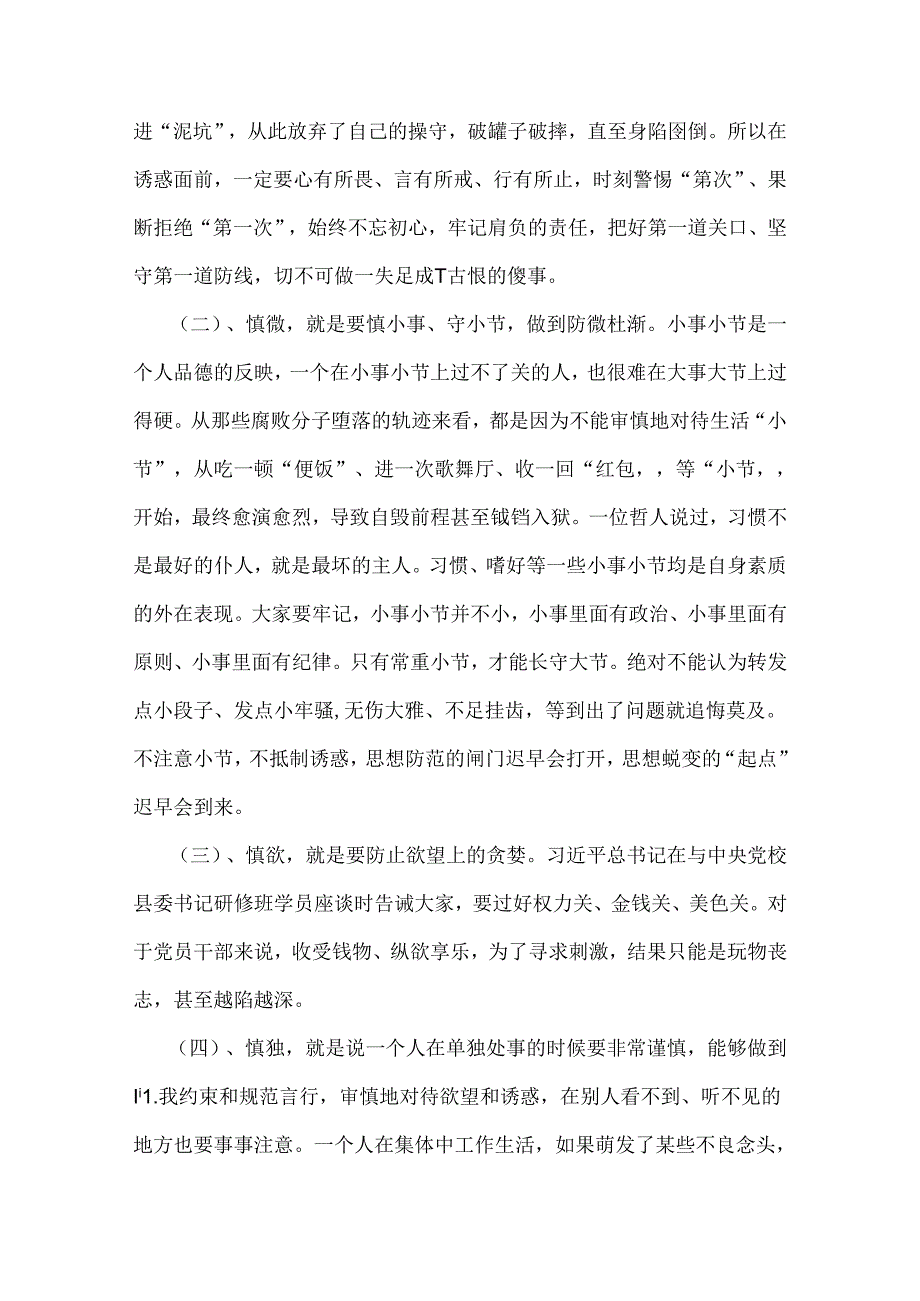 进“泥坑”，从此放弃了自己的操守，破罐子破摔，直至身陷囹倒。所以在诱惑面前，一定要心有所畏、言有所戒、行有所止，时刻警惕“第次”、果断拒绝“第一次”，始终不忘初心，牢记肩负的责任，把好第一道关口、坚守第一道防线，切不可做一失足成T古恨的傻事。

（二）、慎微，就是要慎小事、守小节，做到防微杜渐。小事小节是一个人品德的反映，一个在小事小节上过不了关的人，也很难在大事大节上过得硬。从那些腐败分子堕落的轨迹来看，都是因为不能审慎地对待生活“小节”，从吃一顿“便饭”、进一次歌舞厅、收一回“红包，，等“小节，，开始，最终愈演愈烈，导致自毁前程甚至锒铛入狱。一位哲人说过，习惯不是最好的仆人，就是最坏的主人。习惯、嗜好等一些小事小节均是自身素质的外在表现。大家要牢记，小事小节并不小，小事里面有政治、小事里面有原则、小事里面有纪律。只有常重小节，才能长守大节。绝对不能认为转发点小段子、发点小牢骚,无伤大雅、不足挂齿，等到出了问题就追悔莫及。不注意小节，不抵制诱惑，思想防范的闸门迟早会打开，思想蜕变的“起点”迟早会到来。

（三）、慎欲，就是要防止欲望上的贪婪。习近平总书记在与中央党校县委书记研修班学员座谈时告诫大家，要过好权力关、金钱关、美色关。对于党员干部来说，收受钱物、纵欲享乐，为了寻求刺激，结果只能是玩物丧志，甚至越陷越深。

（四）、慎独，就是说一个人在单独处事的时候要非常谨慎，能够做到I¹1.我约束和规范言行，审慎地对待欲望和诱惑，在别人看不到、听不见的地方也要事事注意。一个人在集体中工作生活，如果萌发了某些不良念头，